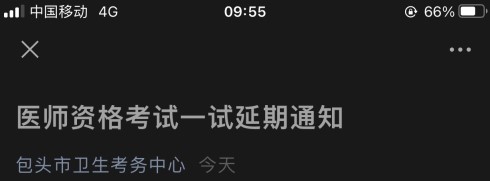 中国移动 4G 09:55 66%

医师资格考试一试延期通知

包头市卫生考务中心 今天